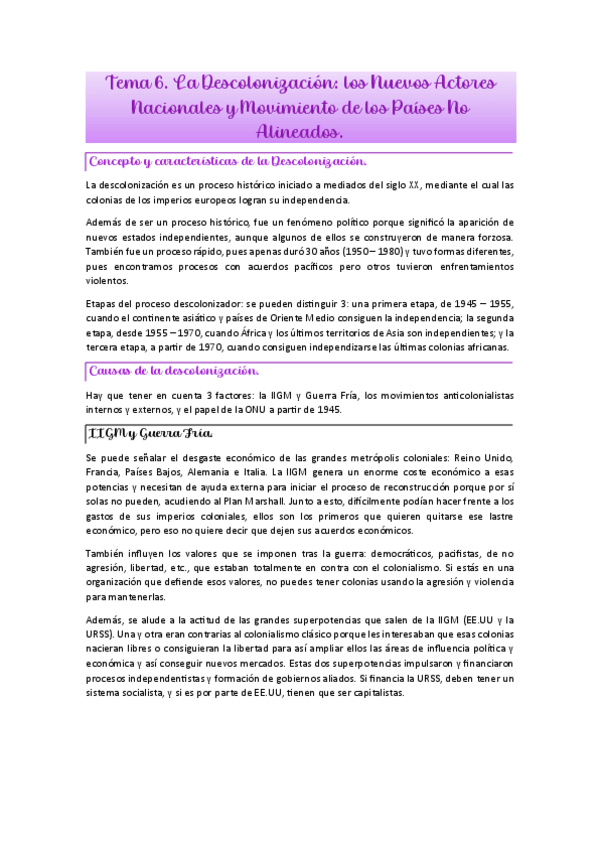 Tema 6. La Descolonización: los Nuevos Actores Nacionales y Movimiento de los Países No Alineados.

Concepto y características de la Descolonización.

La descolonización es un proceso histórico iniciado a mediados del siglo XX, mediante el cual las colonias de los imperios europeos logran su independencia.

Además de ser un proceso histórico, fue un fenómeno político porque significó la aparición de nuevos estados independientes, aunque algunos de ellos se construyeron de manera forzosa. También fue un proceso rápido, pues apenas duró 30 años (1950 – 1980) y tuvo formas diferentes, pues encontramos procesos con acuerdos pacíficos pero otros tuvieron enfrentamientos violentos.

Etapas del proceso descolonizador: se pueden distinguir 3: una primera etapa, de 1945 – 1955, cuando el continente asiático y países de Oriente Medio consiguen la independencia; la segunda etapa, desde 1955 – 1970, cuando África y los últimos territorios de Asia son independientes; y la tercera etapa, a partir de 1970, cuando consiguen independizarse las últimas colonias africanas.

Causas de la descolonización.

Hay que tener en cuenta 3 factores: la IIGM y Guerra Fría, los movimientos anticolonialistas internos y externos, y el papel de la ONU a partir de 1945.

IIGM y Guerra Fría.

Se puede señalar el desgaste económico de las grandes metrópolis coloniales: Reino Unido, Francia, Países Bajos, Alemania e Italia. La IIGM genera un enorme coste económico a esas potencias y necesitan de ayuda externa para iniciar el proceso de reconstrucción porque por sí solas no pueden, acudiendo al Plan Marshall. Junto a esto, difícilmente podían hacer frente a los gastos de sus imperios coloniales, ellos son los primeros que quieren quitarse ese lastre económico, pero eso no quiere decir que dejen sus acuerdos económicos.

También influyen los valores que se imponen tras la guerra: democráticos, pacifistas, de no agresión, libertad, etc., que estaban totalmente en contra con el colonialismo. Si estás en una organización que defiende esos valores, no puedes tener colonias usando la agresión y violencia para mantenerlas.

Además, se alude a la actitud de las grandes superpotencias que salen de la IIGM (EE.UU y la URSS). Una y otra eran contrarias al colonialismo clásico porque les interesaban que esas colonias nacieran libres o consiguieran la libertad para así ampliar ellos las áreas de influencia política y económica y así conseguir nuevos mercados. Estas dos superpotencias impulsaron y financiaron procesos independentistas y formación de gobiernos aliados. Si financia la URSS, deben tener un sistema socialista, y si es por parte de EE.UU, tienen que ser capitalistas.